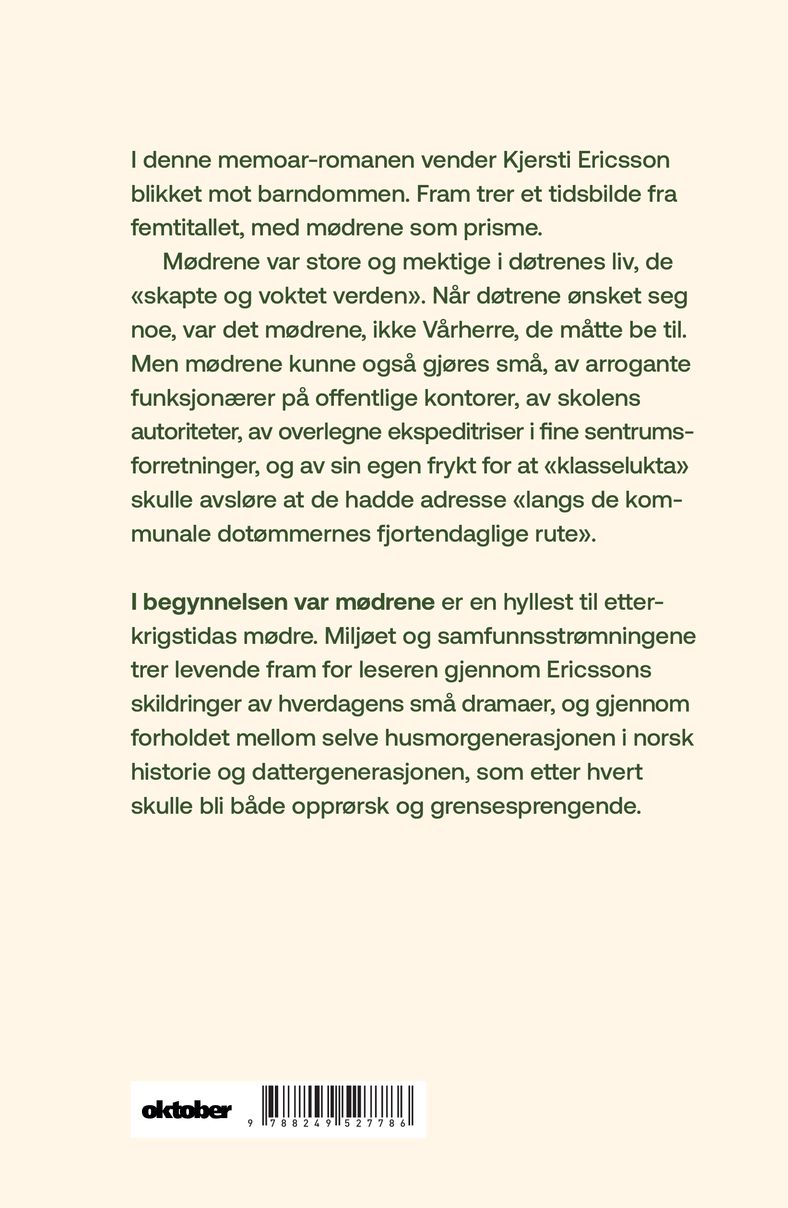 I denne memoar-romanen vender Kjersti Ericsson blikket mot barndommen. Fram trer et tidsbilde fra femtitallet, med mødrene som prisme.

Mødrene var store og mektige i døtrenes liv, de «skapte og voktet verden». Når døtrene ønsket seg noe, var det mødrene, ikke Vårherre, de måtte be til. Men mødrene kunne også gjøres små, av arrogante funksjonærer på offentlige kontorer, av skolens autoriteter, av overlegne ekspeditriser i fine sentrumsforretninger, og av sin egen frykt for at «klasselukta» skulle avsløre at de hadde adresse «langs de kommunale dotømmernes fjortendaglige rute».

I begynnelsen var mødrene er en hyllest til etterkrigstidas mødre. Miljøet og samfunnsstrømningene trer levende fram for leseren gjennom Ericssons skildringer av hverdagens små dramaer, og gjennom forholdet mellom selve husmorgenerasjonen i norsk historie og dattergenerasjonen, som etter hvert skulle bli både opprørsk og grensesprengende.

oktober

9 788249 527786